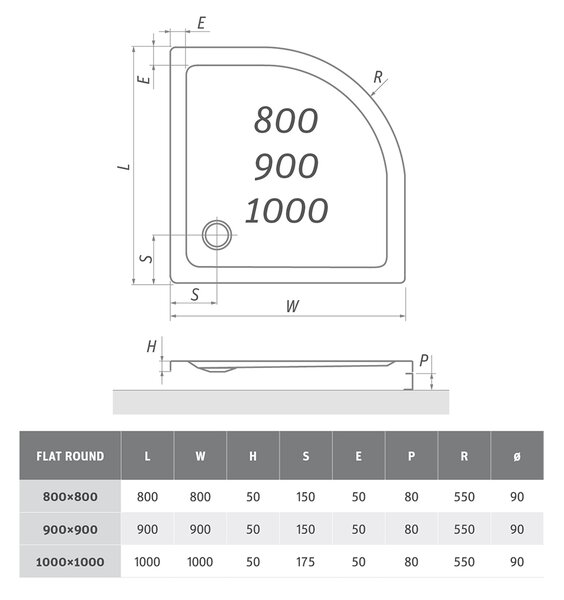 E

E

R

800
900
1000

L

S

S

W

H

P

| FLAT ROUND | L | W | H | S | E | P | R | ø |
|---|---|---|---|---|---|---|---|---|
| 800×800 | 800 | 800 | 50 | 150 | 50 | 80 | 550 | 90 |
| 900×900 | 900 | 900 | 50 | 150 | 50 | 80 | 550 | 90 |
| 1000×1000 | 1000 | 1000 | 50 | 175 | 50 | 80 | 550 | 90 |